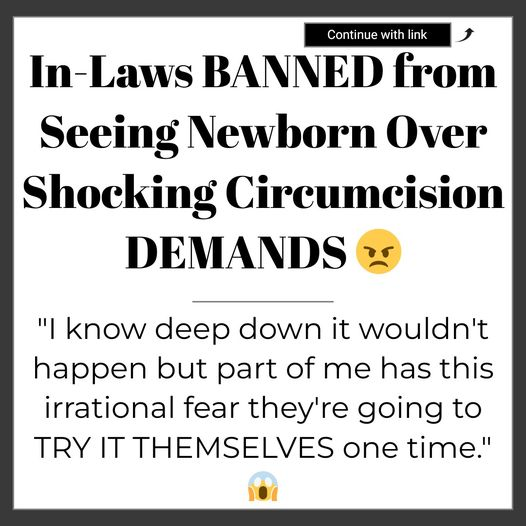 Continue with link

In-Laws BANNED from Seeing Newborn Over Shocking Circumcision DEMANDS 😠

"I know deep down it wouldn't happen but part of me has this irrational fear they're going to TRY IT THEMSELVES one time."

😱